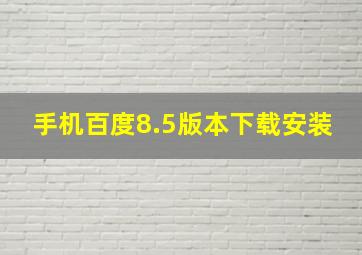 手机百度8.5版本下载安装